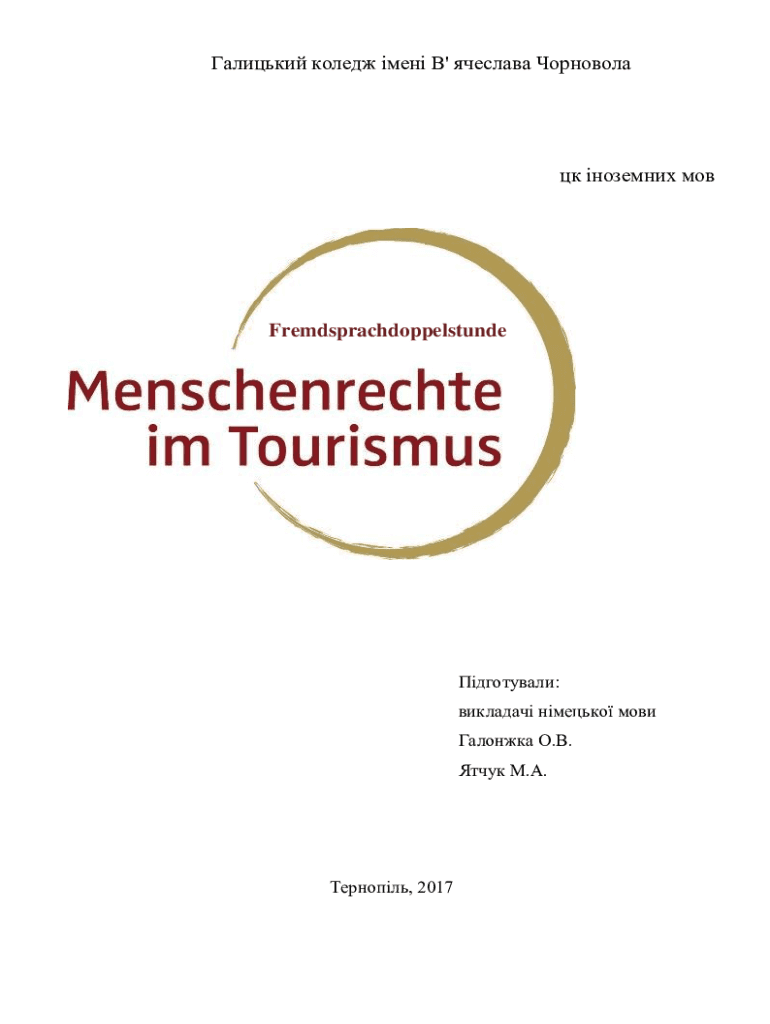 Галицький коледж імені В' ячеслава Чорновола

цк іноземних мов

Fremdsprachdoppelstunde

Menschenrechte
im Tourismus

Підготували:
викладачі німецької мови
Галонжка О.В.
Ятчук М.А.

Тернопіль, 2017